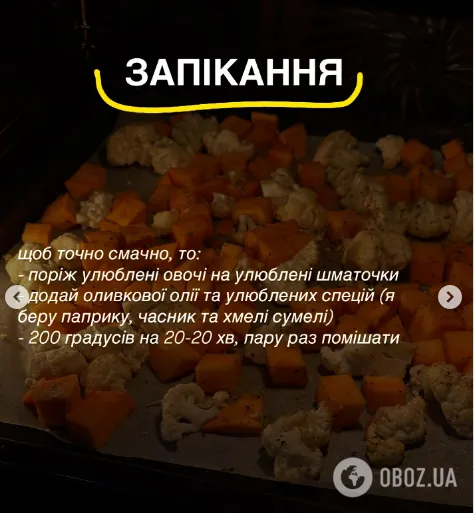 ЗАПІКАННЯ

щоб точно смачно, то:
- поріж улюблені овочі на улюблені шматочки
- додай оливкової олії та улюблених спецій (я беру паприку, часник та хмелі сумелі)
- 200 градусів на 20-20 хв, пару раз помішати

OBOZ.UA